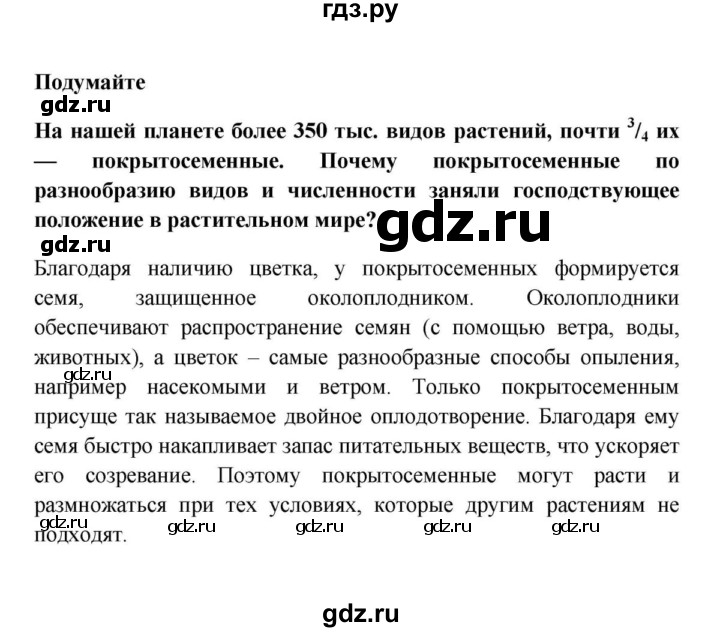 гдз.ру

Подумайте

gdz.ru

На нашей планете более 350 тыс. видов растений, почти $^3/_4$ их — покрытосеменные. Почему покрытосеменные по разнообразию видов и численности заняли господствующее положение в растительном мире?

gdz.ru

gdz.ru

Благодаря наличию цветка, у покрытосеменных формируется семя, защищенное околоплодником. Околоплодники обеспечивают распространение семян (с помощью ветра, воды, животных), а цветок – самые разнообразные способы опыления, например насекомыми и ветром. Только покрытосеменным присуще так называемое двойное оплодотворение. Благодаря ему семя быстро накапливает запас питательных веществ, что ускоряет его созревание. Поэтому покрытосеменные могут расти и размножаться при тех условиях, которые другим растениям не подходят.

gdz.ru

gdz.ru gdz.ru gdz.ru gdz.ru gdz.ru

gdz.ru